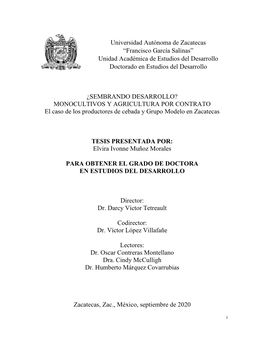 Universidad Autónoma de Zacatecas
"Francisco García Salinas"
Unidad Académica de Estudios del Desarrollo
Doctorado en Estudios del Desarrollo

¿SEMBRANDO DESARROLLO?
MONOCULTIVOS Y AGRICULTURA POR CONTRATO
El caso de los productores de cebada y Grupo Modelo en Zacatecas

TESIS PRESENTADA POR:
Elvira Ivonne Muñoz Morales

PARA OBTENER EL GRADO DE DOCTORA
EN ESTUDIOS DEL DESARROLLO

Director:
Dr. Darcy Victor Tetreault

Codirector:
Dr. Víctor López Villafañe

Lectores:
Dr. Oscar Contreras Montellano
Dra. Cindy McCulligh
Dr. Humberto Márquez Covarrubias

Zacatecas, Zac., México, septiembre de 2020

i